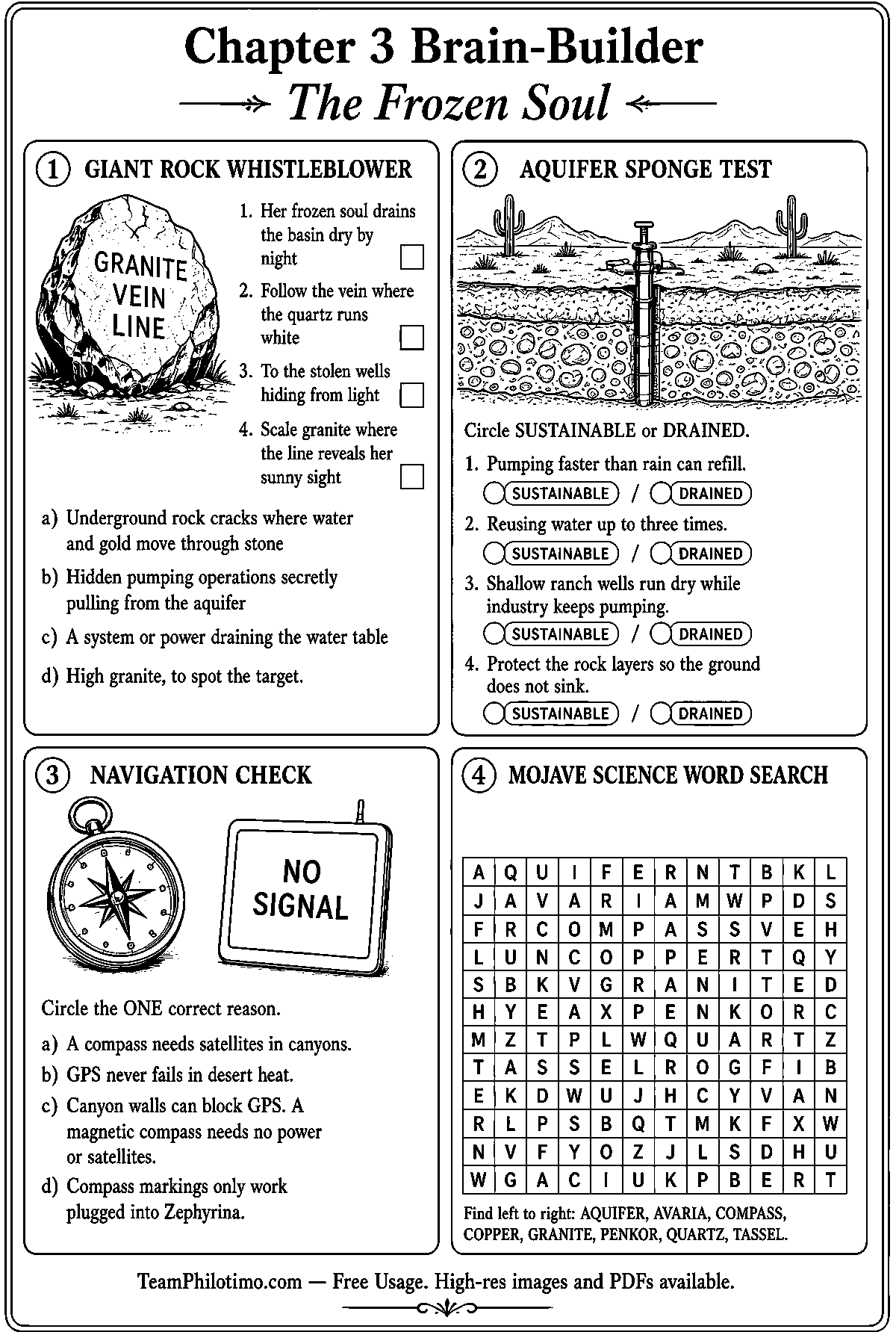 Chapter 3 Brain-Builder

The Frozen Soul

① GIANT ROCK WHISTLEBLOWER

GRANITE VEIN LINE

1. Her frozen soul drains the basin dry by night ☐
2. Follow the vein where the quartz runs white ☐
3. To the stolen wells hiding from light ☐
4. Scale granite where the line reveals her sunny sight ☐

a) Underground rock cracks where water and gold move through stone
b) Hidden pumping operations secretly pulling from the aquifer
c) A system or power draining the water table
d) High granite, to spot the target.

② AQUIFER SPONGE TEST

Circle SUSTAINABLE or DRAINED.

1. Pumping faster than rain can refill.
SUSTAINABLE / DRAINED
2. Reusing water up to three times.
SUSTAINABLE / DRAINED
3. Shallow ranch wells run dry while industry keeps pumping.
SUSTAINABLE / DRAINED
4. Protect the rock layers so the ground does not sink.
SUSTAINABLE / DRAINED

③ NAVIGATION CHECK

NO SIGNAL

Circle the ONE correct reason.

a) A compass needs satellites in canyons.
b) GPS never fails in desert heat.
c) Canyon walls can block GPS. A magnetic compass needs no power or satellites.
d) Compass markings only work plugged into Zephyrina.

④ MOJAVE SCIENCE WORD SEARCH

| A | Q | U | I | F | E | R | N | T | B | K | L |
|---|---|---|---|---|---|---|---|---|---|---|---|
| J | A | V | A | R | I | A | M | W | P | D | S |
| F | R | C | O | M | P | A | S | S | V | E | H |
| L | U | N | C | O | P | P | E | R | T | Q | Y |
| S | B | K | V | G | R | A | N | I | T | E | D |
| H | Y | E | A | X | P | E | N | K | O | R | C |
| M | Z | T | P | L | W | Q | U | A | R | T | Z |
| T | A | S | S | E | L | R | O | G | F | I | B |
| E | K | D | W | U | J | H | C | Y | V | A | N |
| R | L | P | S | B | Q | T | M | K | F | X | W |
| N | V | F | Y | O | Z | J | L | S | D | H | U |
| W | G | A | C | I | U | K | P | B | E | R | T |

Find left to right: AQUIFER, AVARIA, COMPASS, COPPER, GRANITE, PENKOR, QUARTZ, TASSEL.

TeamPhilotimo.com — Free Usage. High-res images and PDFs available.